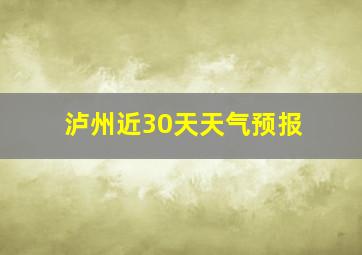 泸州近30天天气预报